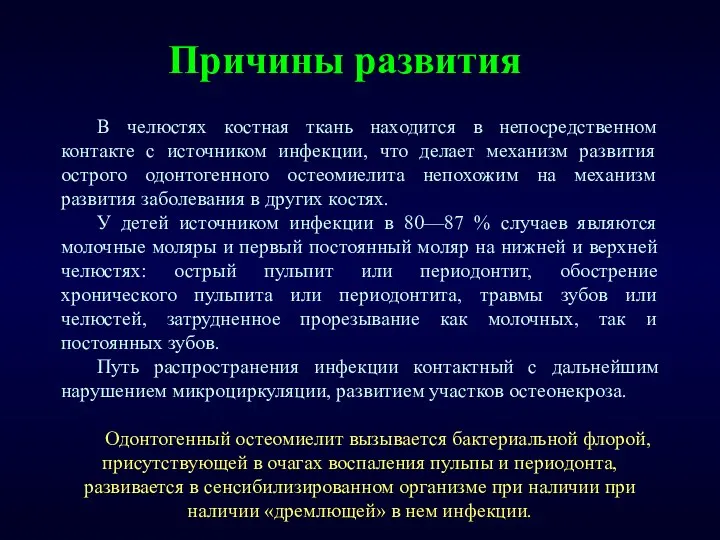 Причины развития

В челюстях костная ткань находится в непосредственном контакте с источником инфекции, что делает механизм развития острого одонтогенного остеомиелита непохожим на механизм развития заболевания в других костях.

У детей источником инфекции в 80—87 % случаев являются молочные моляры и первый постоянный моляр на нижней и верхней челюстях: острый пульпит или периодонтит, обострение хронического пульпита или периодонтита, травмы зубов или челюстей, затрудненное прорезывание как молочных, так и постоянных зубов.

Путь распространения инфекции контактный с дальнейшим нарушением микроциркуляции, развитием участков остеонекроза.

Одонтогенный остеомиелит вызывается бактериальной флорой, присутствующей в очагах воспаления пульпы и периодонта, развивается в сенсибилизированном организме при наличии при наличии «дремлющей» в нем инфекции.